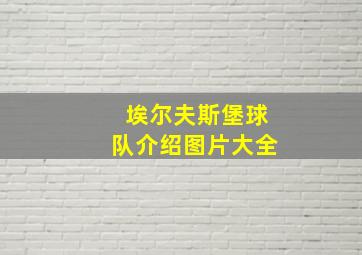 埃尔夫斯堡球队介绍图片大全